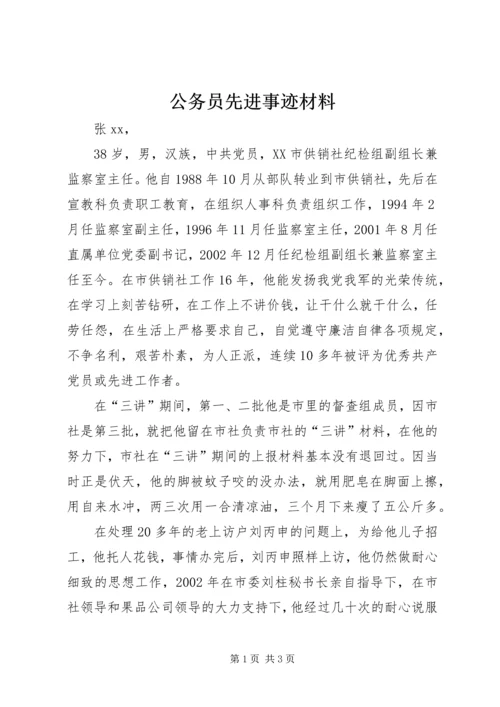 公务员先进事迹材料

张 xx，

38 岁，男，汉族，中共党员，XX 市供销社纪检组副组长兼监察室主任。他自 1988 年 10 月从部队转业到市供销社，先后在宣教科负责职工教育，在组织人事科负责组织工作，1994 年 2 月任监察室副主任，1996 年 11 月任监察室主任，2001 年 8 月任直属单位党委副书记，2002 年 12 月任纪检组副组长兼监察室主任至今。在市供销社工作 16 年，他能发扬我党我军的光荣传统，在学习上刻苦钻研，在工作上不讲价钱，让干什么就干什么，任劳任怨，在生活上严格要求自己，自觉遵守廉洁自律各项规定，不争名利，艰苦朴素，为人正派，连续 10 多年被评为优秀共产党员或先进工作者。

在“三讲”期间，第一、二批他是市里的督查组成员，因市社是第三批，就把他留在市社负责市社的“三讲”材料，在他的努力下，市社在“三讲”期间的上报材料基本没有退回过。因当时正是伏天，他的脚被蚊子咬的没办法，就用肥皂在脚面上擦，用自来水冲，两三次用一合清凉油，三个月下来瘦了五公斤多。

在处理 20 多年的老上访户刘丙申的问题上，为给他儿子招工，他托人花钱，事情办完后，刘丙申照样上访，他仍然做耐心细致的思想工作，2002 年在市委刘柱秘书长亲自指导下，在市社领导和果品公司领导的大力支持下，他经过几十次的耐心说服

第 1 页 共 3 页